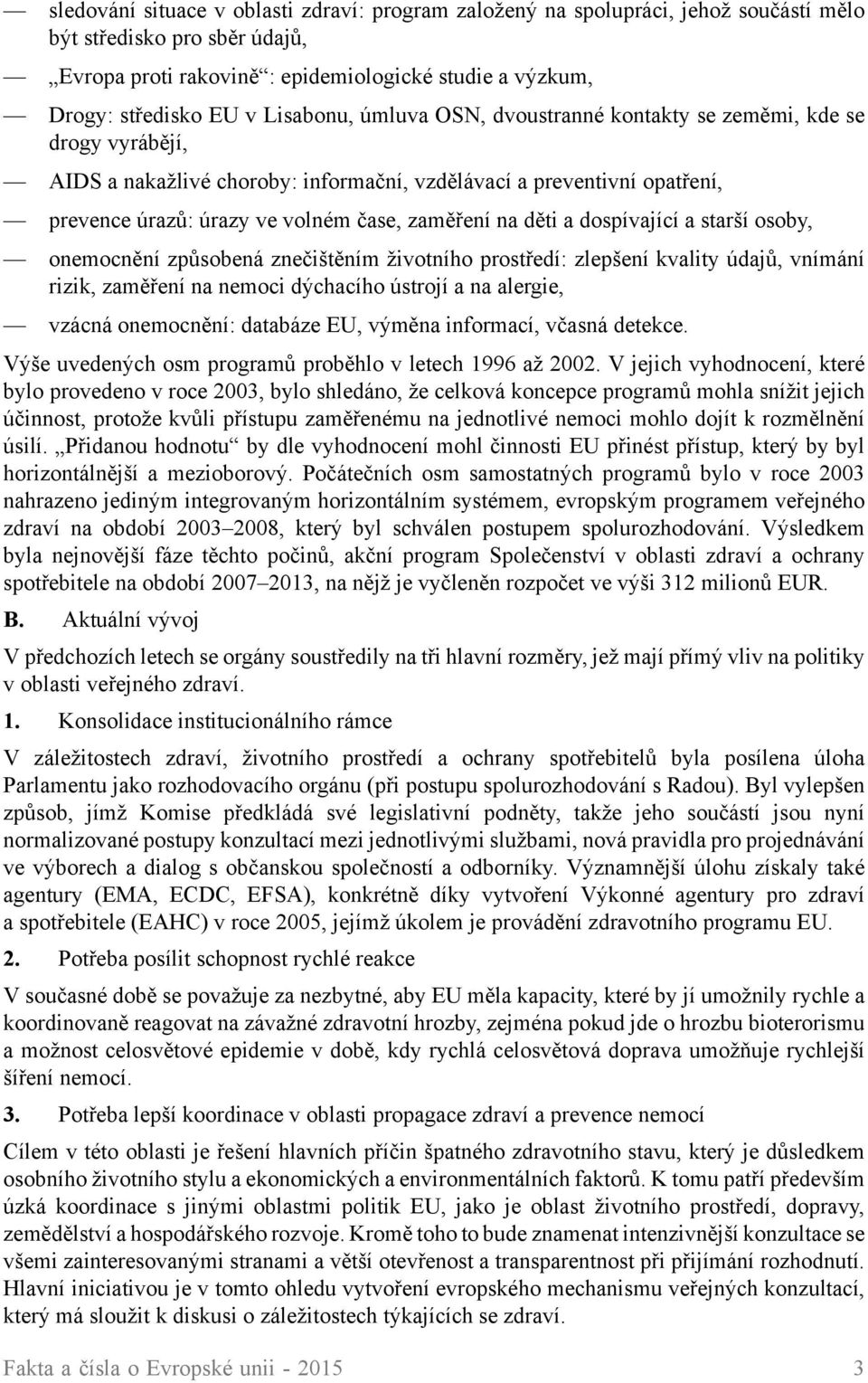 — sledování situace v oblasti zdraví: program založený na spolupráci, jehož součástí mělo být středisko pro sběr údajů,

— „Evropa proti rakovině“: epidemiologické studie a výzkum,

— Drogy: středisko EU v Lisabonu, úmluva OSN, dvoustranné kontakty se zeměmi, kde se drogy vyrábějí,

— AIDS a nakažlivé choroby: informační, vzdělávací a preventivní opatření,

— prevence úrazů: úrazy ve volném čase, zaměření na děti a dospívající a starší osoby,

— onemocnění způsobená znečištěním životního prostředí: zlepšení kvality údajů, vnímání rizik, zaměření na nemoci dýchacího ústrojí a na alergie,

— vzácná onemocnění: databáze EU, výměna informací, včasná detekce.

Výše uvedených osm programů proběhlo v letech 1996 až 2002. V jejich vyhodnocení, které bylo provedeno v roce 2003, bylo shledáno, že celková koncepce programů mohla snížit jejich účinnost, protože kvůli přístupu zaměřenému na jednotlivé nemoci mohlo dojít k rozmělnění úsilí. „Přidanou hodnotu“ by dle vyhodnocení mohl činnosti EU přinést přístup, který by byl horizontálnější a mezioborový. Počátečních osm samostatných programů bylo v roce 2003 nahrazeno jediným integrovaným horizontálním systémem, evropským programem veřejného zdraví na období 2003–2008, který byl schválen postupem spolurozhodování. Výsledkem byla nejnovější fáze těchto počinů, akční program Společenství v oblasti zdraví a ochrany spotřebitele na období 2007–2013, na nějž je vyčleněn rozpočet ve výši 312 milionů EUR.

B. Aktuální vývoj

V předchozích letech se orgány soustředily na tři hlavní rozměry, jež mají přímý vliv na politiky v oblasti veřejného zdraví.

1. Konsolidace institucionálního rámce

V záležitostech zdraví, životního prostředí a ochrany spotřebitelů byla posílena úloha Parlamentu jako rozhodovacího orgánu (při postupu spolurozhodování s Radou). Byl vylepšen způsob, jímž Komise předkládá své legislativní podněty, takže jeho součástí jsou nyní normalizované postupy konzultací mezi jednotlivými službami, nová pravidla pro projednávání ve výborech a dialog s občanskou společností a odborníky. Významnější úlohu získaly také agentury (EMA, ECDC, EFSA), konkrétně díky vytvoření Výkonné agentury pro zdraví a spotřebitele (EAHC) v roce 2005, jejímž úkolem je provádění zdravotního programu EU.

2. Potřeba posílit schopnost rychlé reakce

V současné době se považuje za nezbytné, aby EU měla kapacity, které by jí umožnily rychle a koordinovaně reagovat na závažné zdravotní hrozby, zejména pokud jde o hrozbu bioterorismu a možnost celosvětové epidemie v době, kdy rychlá celosvětová doprava umožňuje rychlejší šíření nemocí.

3. Potřeba lepší koordinace v oblasti propagace zdraví a prevence nemocí

Cílem v této oblasti je řešení hlavních příčin špatného zdravotního stavu, který je důsledkem osobního životního stylu a ekonomických a environmentálních faktorů. K tomu patří především úzká koordinace s jinými oblastmi politik EU, jako je oblast životního prostředí, dopravy, zemědělství a hospodářského rozvoje. Kromě toho to bude znamenat intenzivnější konzultace se všemi zainteresovanými stranami a větší otevřenost a transparentnost při přijímání rozhodnutí. Hlavní iniciativou je v tomto ohledu vytvoření evropského mechanismu veřejných konzultací, který má sloužit k diskusi o záležitostech týkajících se zdraví.

Fakta a čísla o Evropské unii - 2015 3